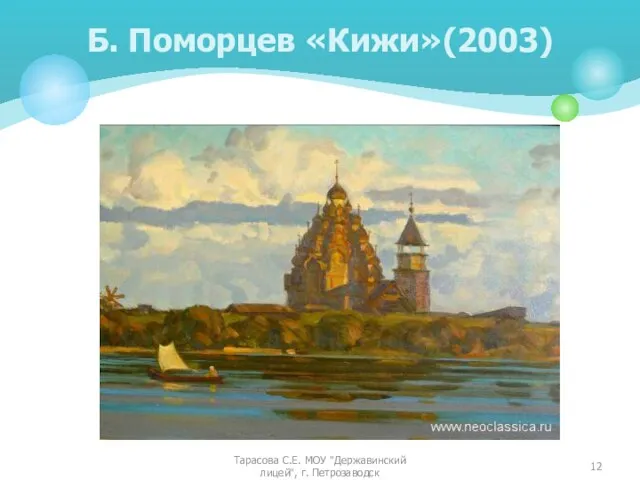 Б. Поморцев «Кижи»(2003)

www.neoclassica.ru

Тарасова С.Е. МОУ "Державинский лицей", г. Петрозаводск

12